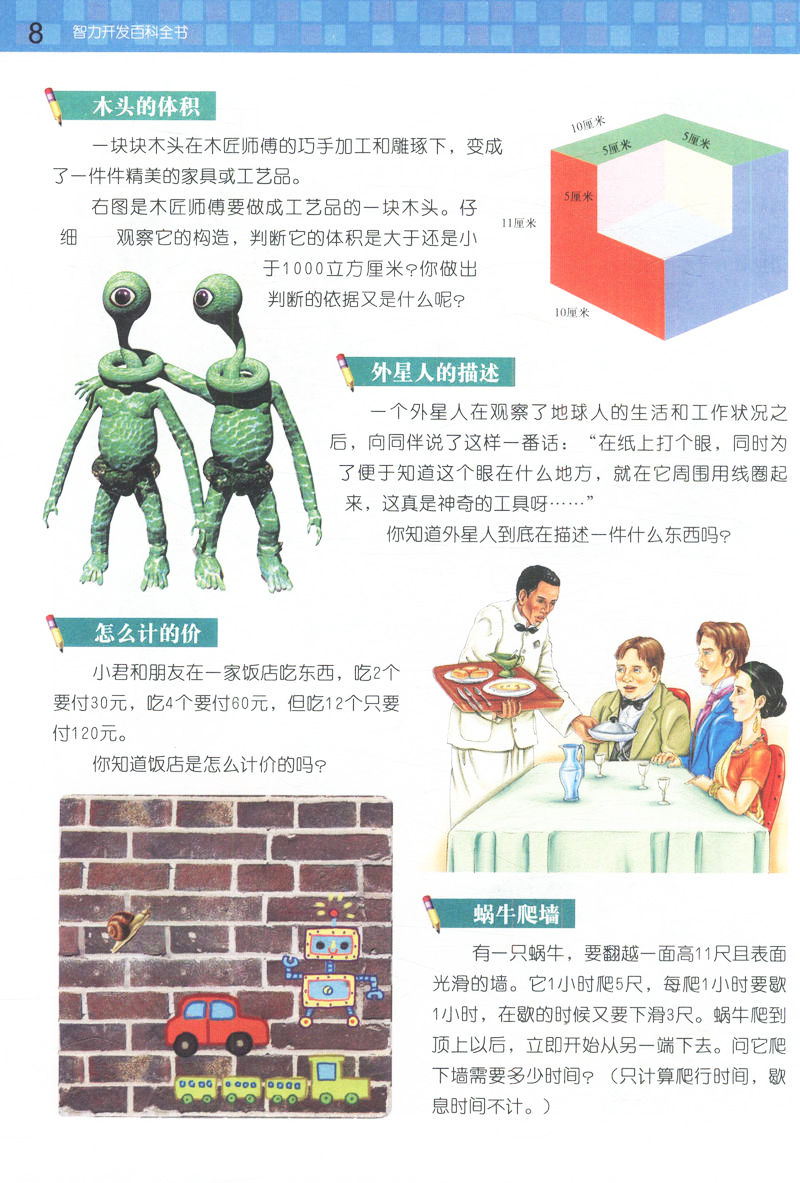 8 智力开发百科全书

木头的体积

一块块木头在木匠师傅的巧手加工和雕琢下，变成了一件件精美的家具或工艺品。

右图是木匠师傅要做成工艺品的一块木头。仔细观察它的构造，判断它的体积是大于还是小于1000立方厘米？你做出判断的依据又是什么呢？

10厘米
5厘米
5厘米
5厘米
11厘米
10厘米

外星人的描述

一个外星人在观察了地球人的生活和工作状况之后，向同伴说了这样一番话：“在纸上打个眼，同时为了便于知道这个眼在什么地方，就在它周围用线圈起来，这真是神奇的工具呀……”

你知道外星人到底在描述一件什么东西吗？

怎么计的价

小君和朋友在一家饭店吃东西，吃2个要付30元，吃4个要付60元，但吃12个只要付120元。

你知道饭店是怎么计价的吗？

蜗牛爬墙

有一只蜗牛，要翻越一面高11尺且表面光滑的墙。它1小时爬5尺，每爬1小时要歇1小时，在歇的时候又要下滑3尺。蜗牛爬到顶上以后，立即开始从另一端下去。问它爬下墙需要多少时间？（只计算爬行时间，歇息时间不计。）